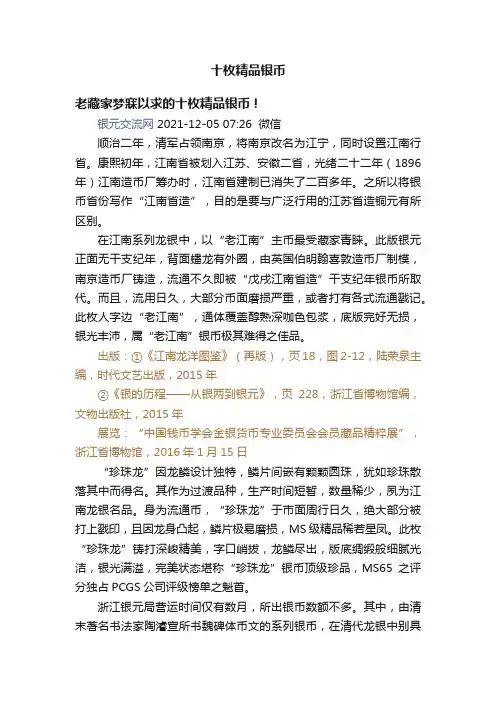 十枚精品银币

老藏家梦寐以求的十枚精品银币！

银元交流网 2021-12-05 07:26 微信

顺治二年，清军占领南京，将南京改名为江宁，同时设置江南行省。康熙初年，江南省被划入江苏、安徽二省，光绪二十二年（1896年）江南造币厂筹办时，江南省建制已消失了二百多年。之所以将银币省份写作“江南省造”，目的是要与广泛行用的江苏省造铜元有所区别。

在江南系列龙银中，以“老江南”主币最受藏家青睐。此版银元正面无干支纪年，背面蟠龙有外圈，由英国伯明翰喜敦造币厂制模，南京造币厂铸造，流通不久即被“戊戌江南省造”干支纪年银币所取代。而且，流用日久，大部分币面磨损严重，或者打有各式流通戳记。此枚人字边“老江南”，通体覆盖醇熟深咖色包浆，底版完好无损，银光丰沛，属“老江南”银币极其难得之佳品。

出版：①《江南龙洋图鉴》（再版），页18，图2-12，陆荣泉主编，时代文艺出版，2015年

②《银的历程——从银两到银元》，页 228，浙江省博物馆编，文物出版社，2015年

展览：“中国钱币学会金银货币专业委员会会员藏品精粹展”，浙江省博物馆，2016年1月15日

“珍珠龙”因龙鳞设计独特，鳞片间嵌有颗颗圆珠，犹如珍珠散落其中而得名。其作为过渡品种，生产时间短暂，数量稀少，夙为江南龙银名品。身为流通币，“珍珠龙”于市面周行日久，绝大部分被打上戳印，且因龙身凸起，鳞片极易磨损，MS级精品稀若星凤。此枚“珍珠龙”铸打深峻精美，字口峭拔，龙鳞尽出，版底绸缎般细腻光洁，银光满溢，完美状态堪称“珍珠龙”银币顶级珍品，MS65 之评分独占 PCGS 公司评级榜单之魁首。

浙江银元局营运时间仅有数月，所出银币数额不多。其中，由清末著名书法家陶濬宣所书魏碑体币文的系列银币，在清代龙银中别具